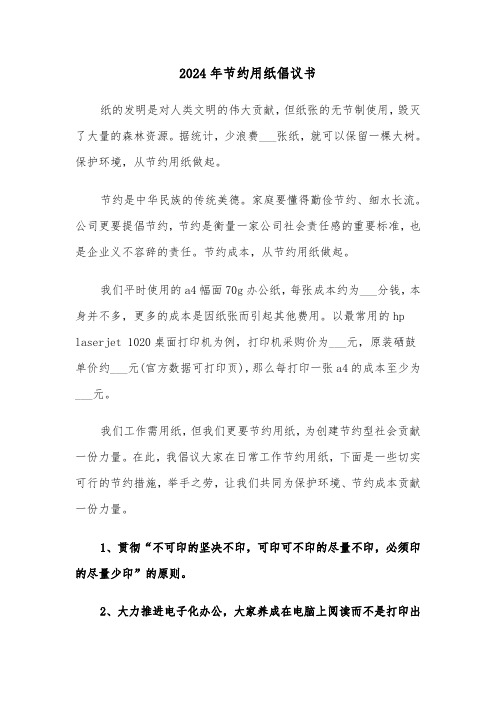 2024年节约用纸倡议书

纸的发明是对人类文明的伟大贡献，但纸张的无节制使用，毁灭了大量的森林资源。据统计，少浪费___张纸，就可以保留一棵大树。保护环境，从节约用纸做起。

节约是中华民族的传统美德。家庭要懂得勤俭节约、细水长流。公司更要提倡节约，节约是衡量一家公司社会责任感的重要标准，也是企业义不容辞的责任。节约成本，从节约用纸做起。

我们平时使用的a4幅面70g办公纸，每张成本约为___分钱，本身并不多，更多的成本是因纸张而引起其他费用。以最常用的hp laserjet 1020桌面打印机为例，打印机采购价为___元，原装硒鼓单价约___元(官方数据可打印页)，那么每打印一张a4的成本至少为___元。

我们工作需用纸，但我们更要节约用纸，为创建节约型社会贡献一份力量。在此，我倡议大家在日常工作节约用纸，下面是一些切实可行的节约措施，举手之劳，让我们共同为保护环境、节约成本贡献一份力量。

1、贯彻“不可印的坚决不印，可印可不印的尽量不印，必须印的尽量少印”的原则。

2、大力推进电子化办公，大家养成在电脑上阅读而不是打印出